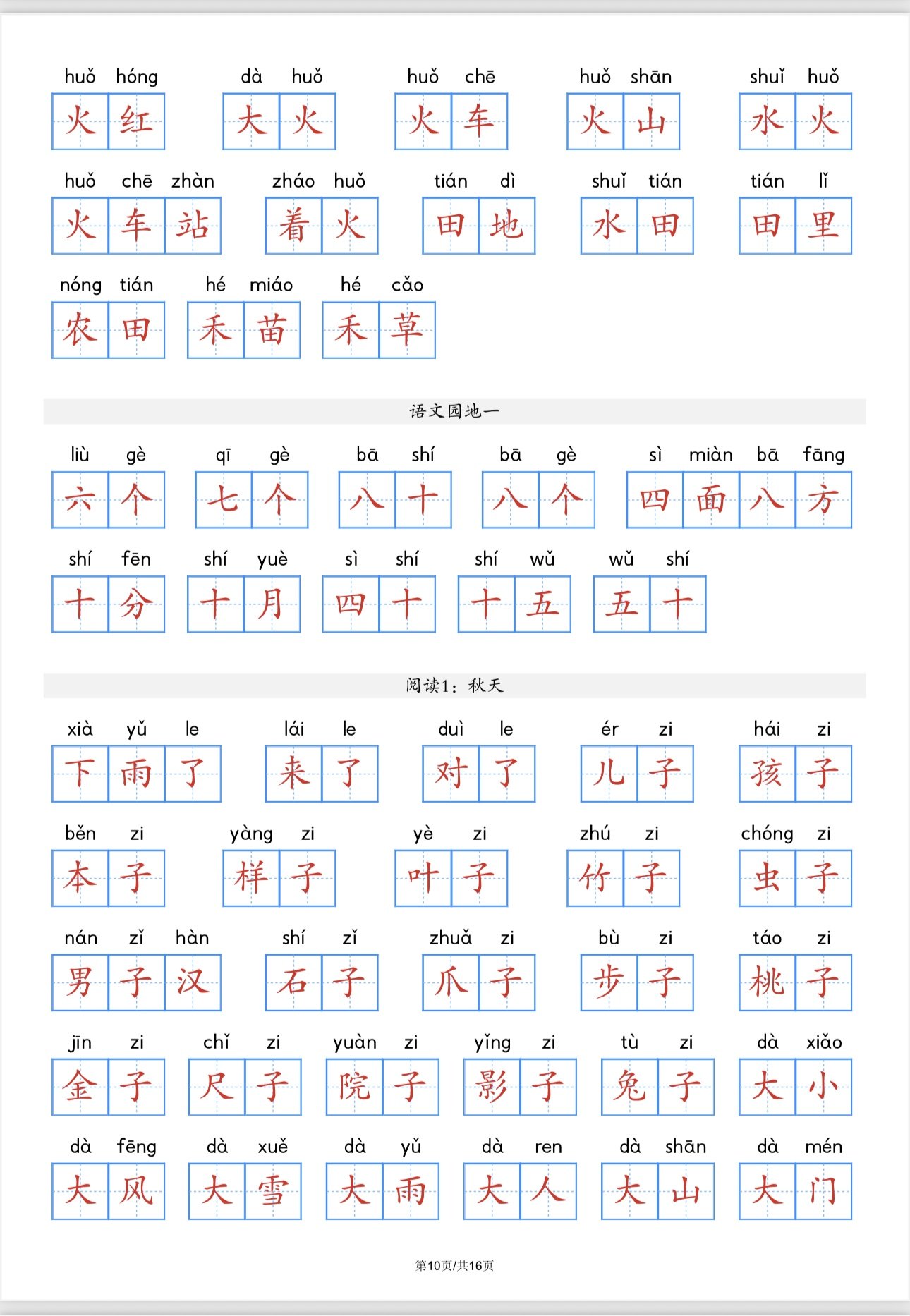 huǒ hóng
火红

dà huǒ
大火

huǒ chē
火车

huǒ shān
火山

shuǐ huǒ
水火

huǒ chē zhàn
火车站

zháo huǒ
着火

tián dì
田地

shuǐ tián
水田

tián lǐ
田里

nóng tián
农田

hé miáo
禾苗

hé cǎo
禾草

语文园地一

liù gè
六个

qī gè
七个

bā shí
八十

bā gè
八个

sì miàn bā fāng
四面八方

shí fēn
十分

shí yuè
十月

sì shí
四十

shí wǔ
十五

wǔ shí
五十

阅读1：秋天

xià yǔ le
下雨了

lái le
来了

duì le
对了

ér zi
儿子

hái zi
孩子

běn zi
本子

yàng zi
样子

yè zi
叶子

zhú zi
竹子

chóng zi
虫子

nán zǐ hàn
男子汉

shí zǐ
石子

zhuǎ zi
爪子

bù zi
步子

táo zi
桃子

jīn zi
金子

chǐ zi
尺子

yuàn zi
院子

yǐng zi
影子

tù zi
兔子

dà xiǎo
大小

dà fēng
大风

dà xuě
大雪

dà yǔ
大雨

dà ren
大人

dà shān
大山

dà mén
大门

第10页/共16页